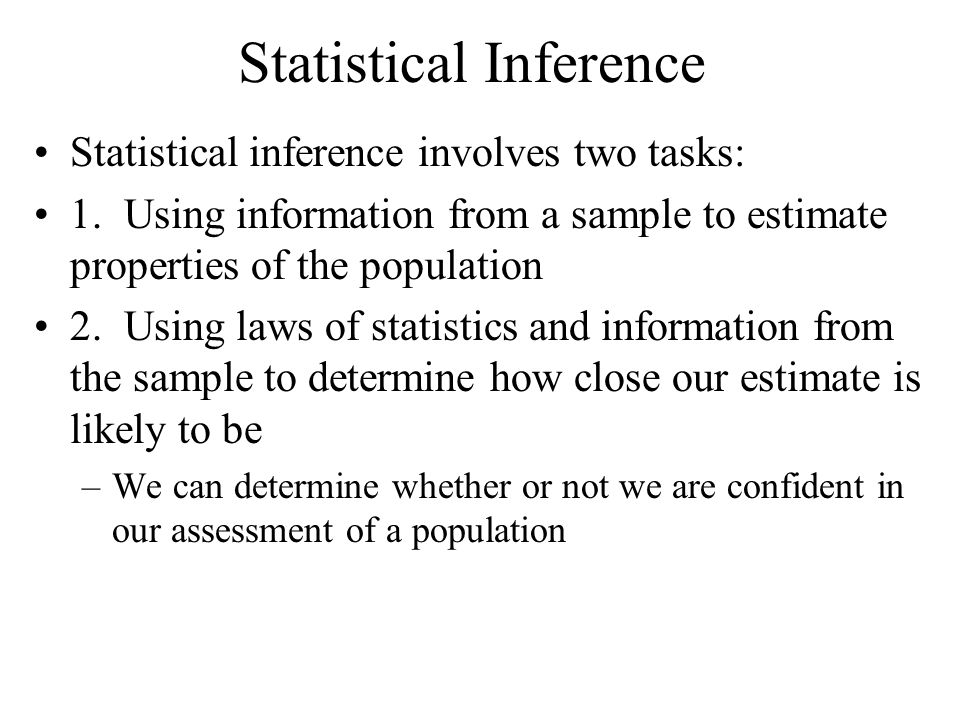 Statistical Inference

• Statistical inference involves two tasks:
• 1. Using information from a sample to estimate properties of the population
• 2. Using laws of statistics and information from the sample to determine how close our estimate is likely to be
– We can determine whether or not we are confident in our assessment of a population